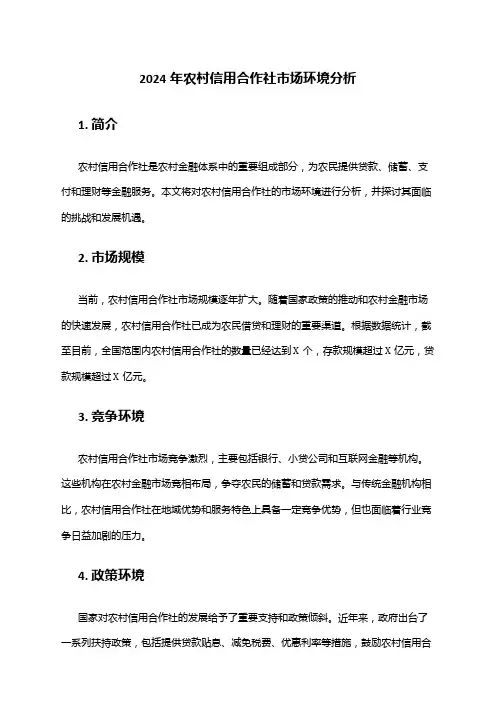 2024 年农村信用合作社市场环境分析

1. 简介

农村信用合作社是农村金融体系中的重要组成部分，为农民提供贷款、储蓄、支付和理财等金融服务。本文将对农村信用合作社的市场环境进行分析，并探讨其面临的挑战和发展机遇。

2. 市场规模

当前，农村信用合作社市场规模逐年扩大。随着国家政策的推动和农村金融市场的快速发展，农村信用合作社已成为农民借贷和理财的重要渠道。根据数据统计，截至目前，全国范围内农村信用合作社的数量已经达到 X 个，存款规模超过 X 亿元，贷款规模超过 X 亿元。

3. 竞争环境

农村信用合作社市场竞争激烈，主要包括银行、小贷公司和互联网金融等机构。这些机构在农村金融市场竞相布局，争夺农民的储蓄和贷款需求。与传统金融机构相比，农村信用合作社在地域优势和服务特色上具备一定竞争优势，但也面临着行业竞争日益加剧的压力。

4. 政策环境

国家对农村信用合作社的发展给予了重要支持和政策倾斜。近年来，政府出台了一系列扶持政策，包括提供贷款贴息、减免税费、优惠利率等措施，鼓励农村信用合